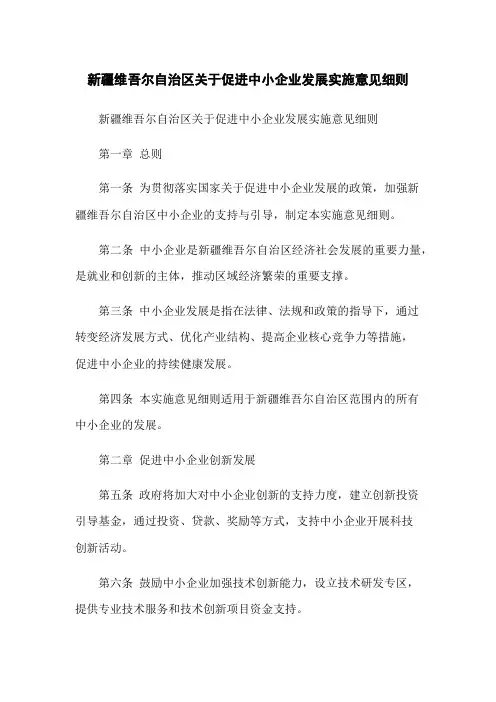 新疆维吾尔自治区关于促进中小企业发展实施意见细则

新疆维吾尔自治区关于促进中小企业发展实施意见细则

第一章 总则

第一条 为贯彻落实国家关于促进中小企业发展的政策，加强新疆维吾尔自治区中小企业的支持与引导，制定本实施意见细则。

第二条 中小企业是新疆维吾尔自治区经济社会发展的重要力量，是就业和创新的主体，推动区域经济繁荣的重要支撑。

第三条 中小企业发展是指在法律、法规和政策的指导下，通过转变经济发展方式、优化产业结构、提高企业核心竞争力等措施，促进中小企业的持续健康发展。

第四条 本实施意见细则适用于新疆维吾尔自治区范围内的所有中小企业的发展。

第二章 促进中小企业创新发展

第五条 政府将加大对中小企业创新的支持力度，建立创新投资引导基金，通过投资、贷款、奖励等方式，支持中小企业开展科技创新活动。

第六条 鼓励中小企业加强技术创新能力，设立技术研发专区，提供专业技术服务和技术创新项目资金支持。